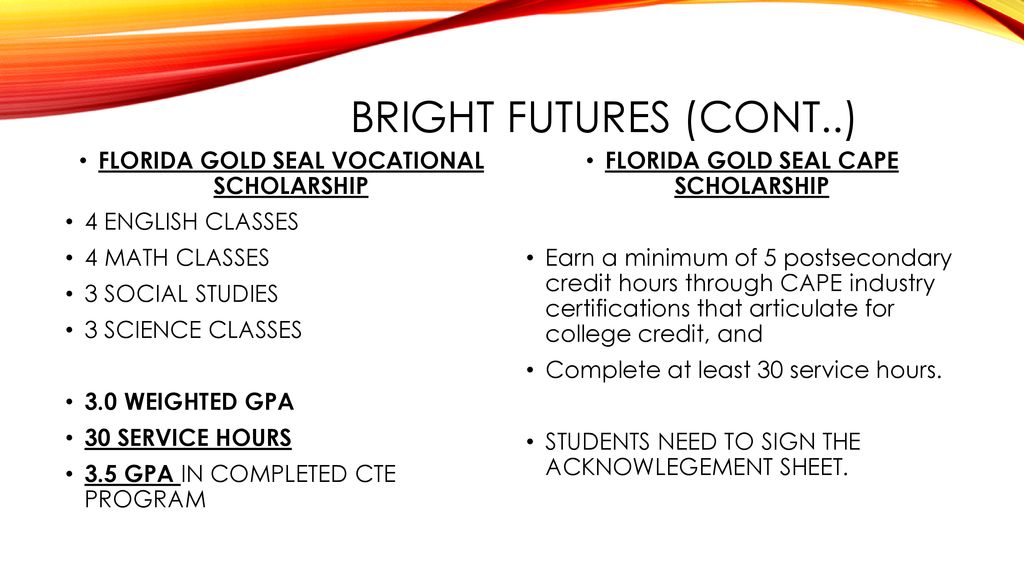 BRIGHT FUTURES (CONT..)

• FLORIDA GOLD SEAL VOCATIONAL SCHOLARSHIP
• 4 ENGLISH CLASSES
• 4 MATH CLASSES
• 3 SOCIAL STUDIES
• 3 SCIENCE CLASSES

• 3.0 WEIGHTED GPA
• 30 SERVICE HOURS
• 3.5 GPA IN COMPLETED CTE PROGRAM

• FLORIDA GOLD SEAL CAPE SCHOLARSHIP

• Earn a minimum of 5 postsecondary credit hours through CAPE industry certifications that articulate for college credit, and
• Complete at least 30 service hours.

• STUDENTS NEED TO SIGN THE ACKNOWLEGEMENT SHEET.